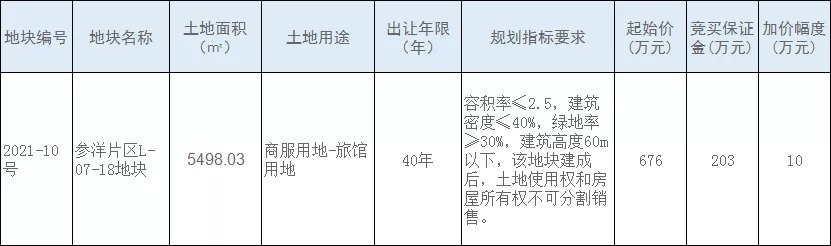 | 地块编号 | 地块名称 | 土地面积（㎡） | 土地用途 | 出让年限（年） | 规划指标要求 | 起始价（万元） | 竞买保证金（万元） | 加价幅度（万元） |
|---|---|---|---|---|---|---|---|---|
| 2021-10号 | 参洋片区L-07-18地块 | 5498.03 | 商服用地-旅馆用地 | 40年 | 容积率≤2.5，建筑密度≤40%，绿地率≥30%，建筑高度60m以下，该地块建成后，土地使用权和房屋所有权不可分割销售。 | 676 | 203 | 10 |